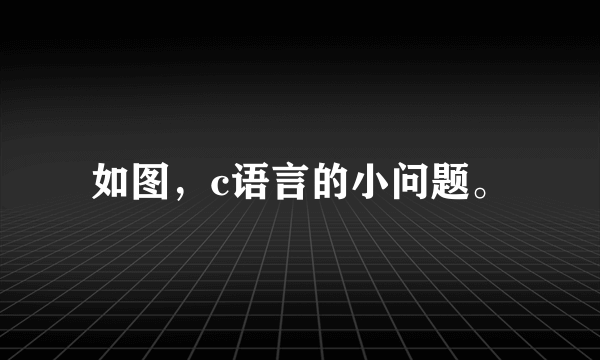 如图，c语言的小问题。